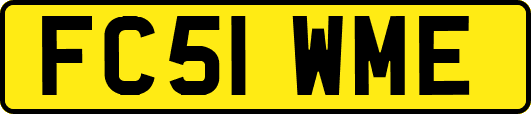 FC51 WME